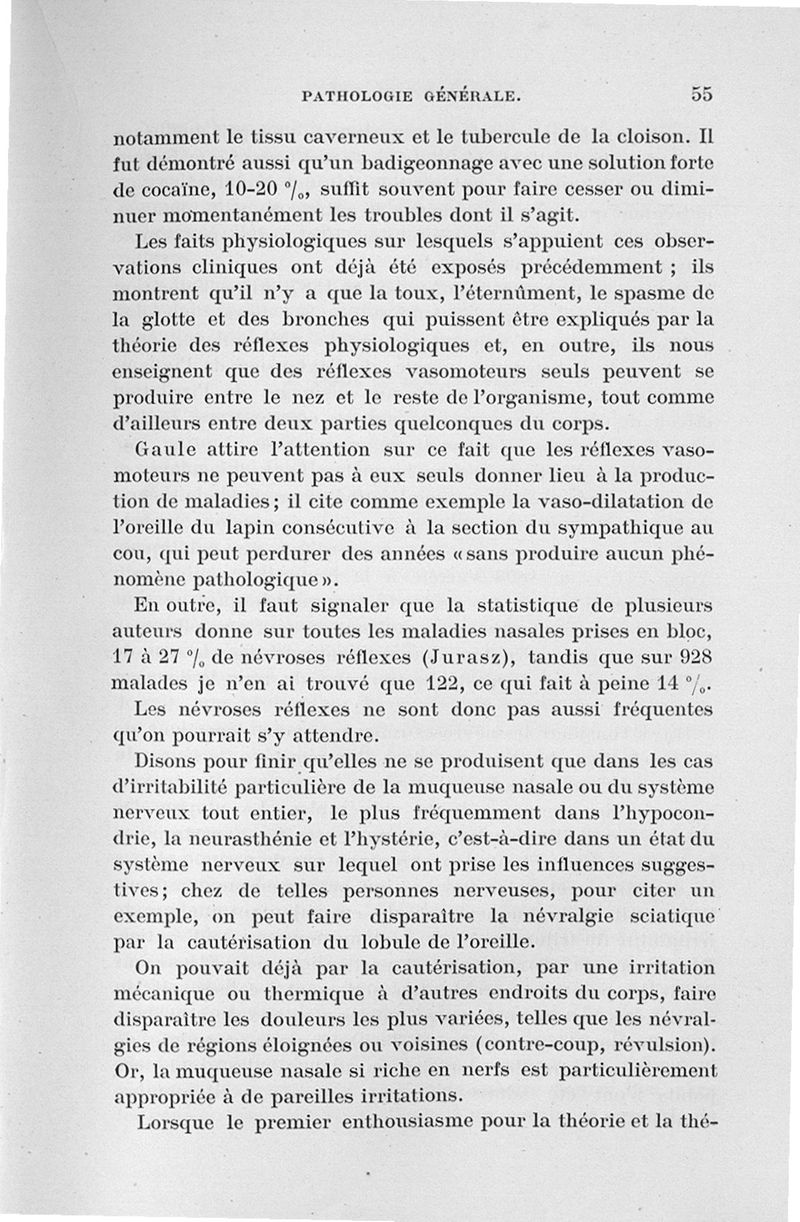 PATHOLOGIE GÉNÉRALE. 55

notamment le tissu caverneux et le tubercule de la cloison. Il fut démontré aussi qu'un badigeonnage avec une solution forte de cocaïne, 10-20 °/₀, suffit souvent pour faire cesser ou diminuer momentanément les troubles dont il s'agit.

Les faits physiologiques sur lesquels s'appuient ces observations cliniques ont déjà été exposés précédemment ; ils montrent qu'il n'y a que la toux, l'éternûment, le spasme de la glotte et des bronches qui puissent être expliqués par la théorie des réflexes physiologiques et, en outre, ils nous enseignent que des réflexes vasomoteurs seuls peuvent se produire entre le nez et le reste de l'organisme, tout comme d'ailleurs entre deux parties quelconques du corps.

Gaule attire l'attention sur ce fait que les réflexes vasomoteurs ne peuvent pas à eux seuls donner lieu à la production de maladies ; il cite comme exemple la vaso-dilatation de l'oreille du lapin consécutive à la section du sympathique au cou, qui peut perdurer des années « sans produire aucun phénomène pathologique ».

En outre, il faut signaler que la statistique de plusieurs auteurs donne sur toutes les maladies nasales prises en bloc, 17 à 27 °/₀ de névroses réflexes (Jurasz), tandis que sur 928 malades je n'en ai trouvé que 122, ce qui fait à peine 14 °/₀.

Les névroses réflexes ne sont donc pas aussi fréquentes qu'on pourrait s'y attendre.

Disons pour finir qu'elles ne se produisent que dans les cas d'irritabilité particulière de la muqueuse nasale ou du système nerveux tout entier, le plus fréquemment dans l'hypocondrie, la neurasthénie et l'hystérie, c'est-à-dire dans un état du système nerveux sur lequel ont prise les influences suggestives ; chez de telles personnes nerveuses, pour citer un exemple, on peut faire disparaître la névralgie sciatique par la cautérisation du lobule de l'oreille.

On pouvait déjà par la cautérisation, par une irritation mécanique ou thermique à d'autres endroits du corps, faire disparaître les douleurs les plus variées, telles que les névralgies de régions éloignées ou voisines (contre-coup, révulsion). Or, la muqueuse nasale si riche en nerfs est particulièrement appropriée à de pareilles irritations.

Lorsque le premier enthousiasme pour la théorie et la thé-